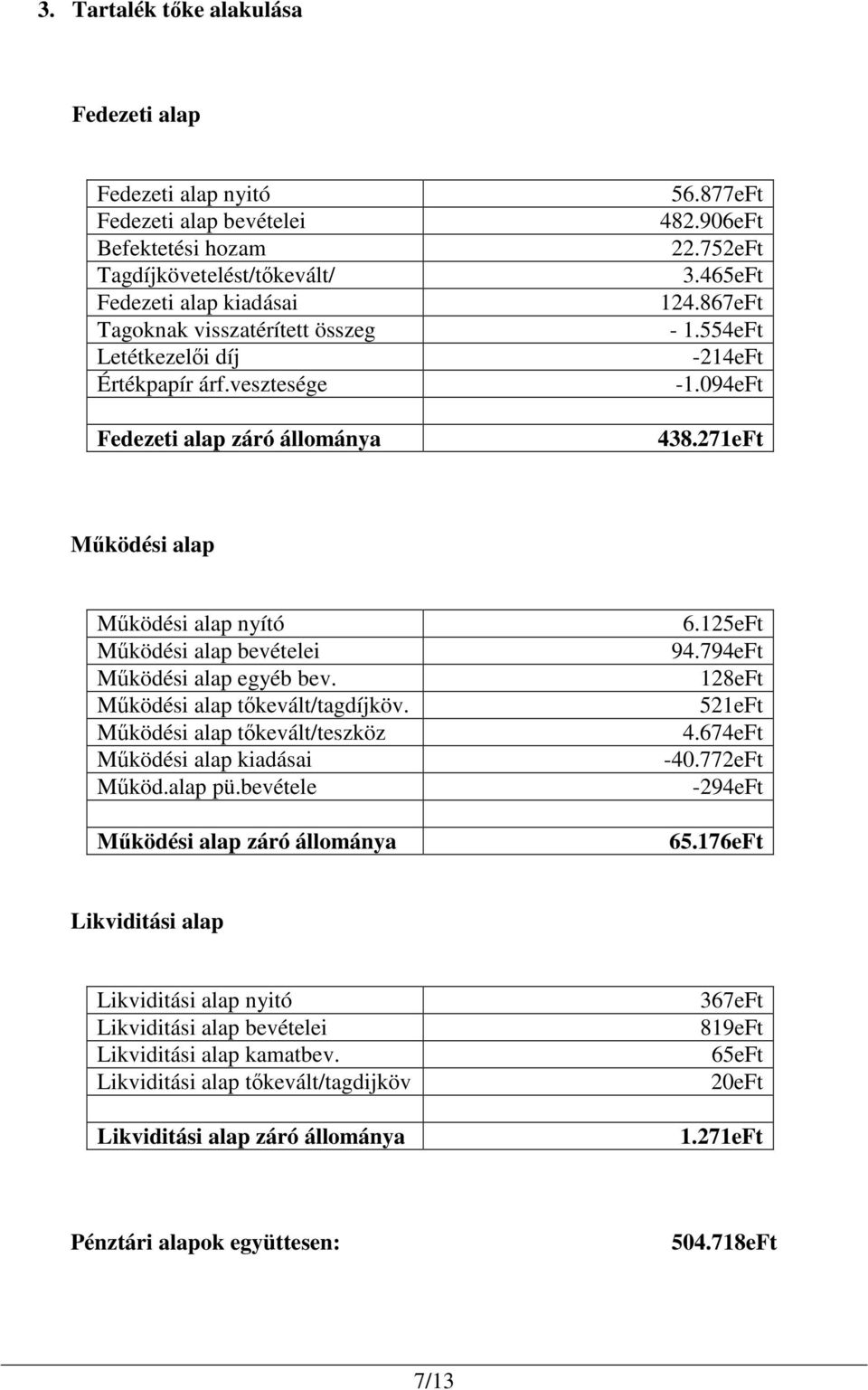 3. Tartalék tőke alakulása

Fedezeti alap

| | |
|---|---|
| Fedezeti alap nyitó | 56.877eFt |
| Fedezeti alap bevételei | 482.906eFt |
| Befektetési hozam | 22.752eFt |
| Tagdíjkövetelést/tőkevált/ | 3.465eFt |
| Fedezeti alap kiadásai | 124.867eFt |
| Tagoknak visszatérített összeg | - 1.554eFt |
| Letétkezelői díj | -214eFt |
| Értékpapír árf.vesztesége | -1.094eFt |
| | |
| Fedezeti alap záró állománya | 438.271eFt |

Működési alap

| | |
|---|---|
| Működési alap nyító | 6.125eFt |
| Működési alap bevételei | 94.794eFt |
| Működési alap egyéb bev. | 128eFt |
| Működési alap tőkevált/tagdíjköv. | 521eFt |
| Működési alap tőkevált/teszköz | 4.674eFt |
| Működési alap kiadásai | -40.772eFt |
| Működ.alap pü.bevétele | -294eFt |
| | |
| Működési alap záró állománya | 65.176eFt |

Likviditási alap

| | |
|---|---|
| Likviditási alap nyitó | 367eFt |
| Likviditási alap bevételei | 819eFt |
| Likviditási alap kamatbev. | 65eFt |
| Likviditási alap tőkevált/tagdijköv | 20eFt |
| | |
| Likviditási alap záró állománya | 1.271eFt |

Pénztári alapok együttesen: 504.718eFt

7/13